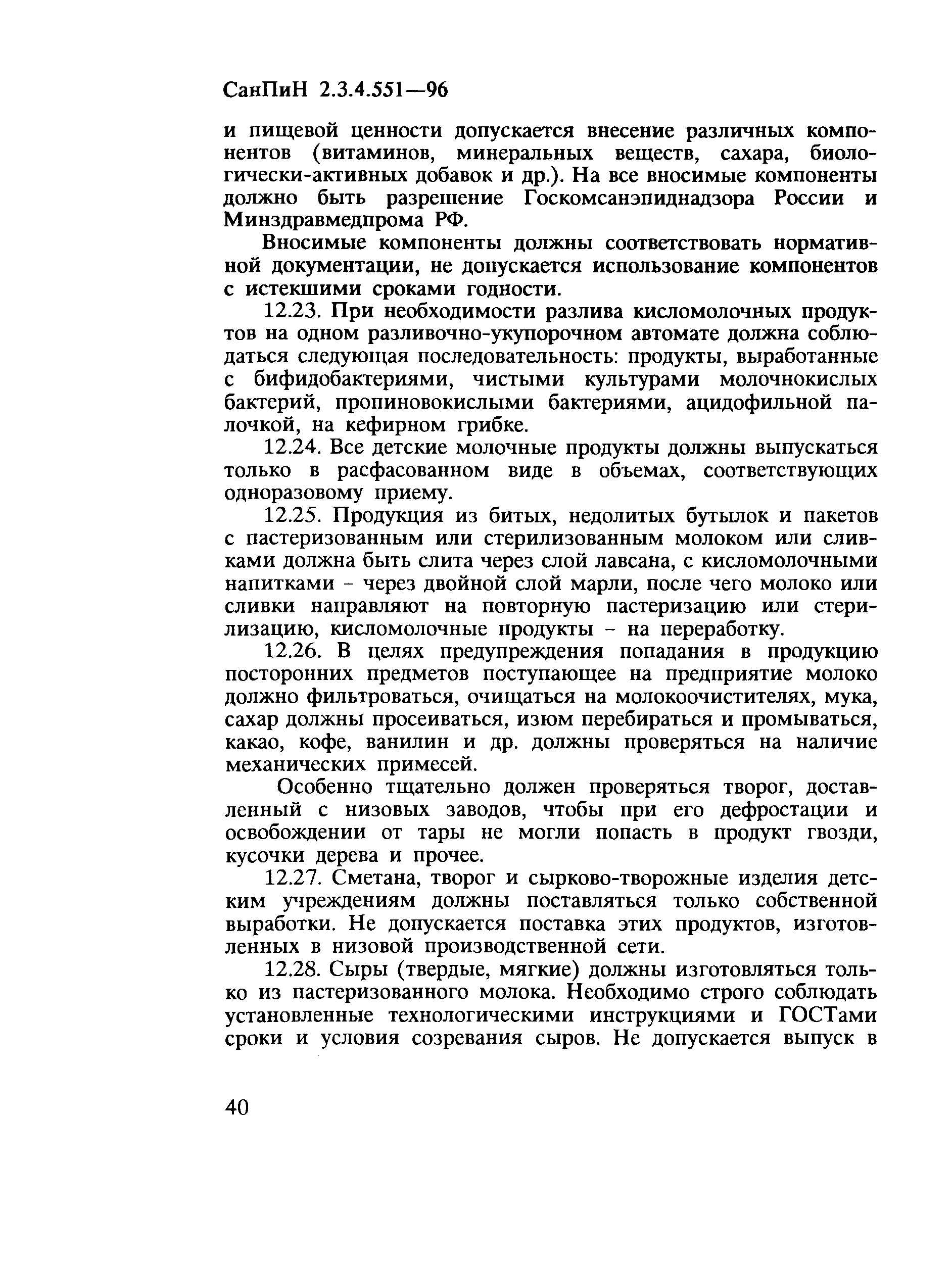 СанПиН 2.3.4.551—96

и пищевой ценности допускается внесение различных компонентов (витаминов, минеральных веществ, сахара, биологически-активных добавок и др.). На все вносимые компоненты должно быть разрешение Госкомсанэпиднадзора России и Минздравмедпрома РФ.

Вносимые компоненты должны соответствовать нормативной документации, не допускается использование компонентов с истекшими сроками годности.

12.23. При необходимости разлива кисломолочных продуктов на одном разливочно-укупорочном автомате должна соблюдаться следующая последовательность: продукты, выработанные с бифидобактериями, чистыми культурами молочнокислых бактерий, пропиновокислыми бактериями, ацидофильной палочкой, на кефирном грибке.

12.24. Все детские молочные продукты должны выпускаться только в расфасованном виде в объемах, соответствующих одноразовому приему.

12.25. Продукция из битых, недолитых бутылок и пакетов с пастеризованным или стерилизованным молоком или сливками должна быть слита через слой лавсана, с кисломолочными напитками - через двойной слой марли, после чего молоко или сливки направляют на повторную пастеризацию или стерилизацию, кисломолочные продукты - на переработку.

12.26. В целях предупреждения попадания в продукцию посторонних предметов поступающее на предприятие молоко должно фильтроваться, очищаться на молокоочистителях, мука, сахар должны просеиваться, изюм перебираться и промываться, какао, кофе, ванилин и др. должны проверяться на наличие механических примесей.

Особенно тщательно должен проверяться творог, доставленный с низовых заводов, чтобы при его дефростации и освобождении от тары не могли попасть в продукт гвозди, кусочки дерева и прочее.

12.27. Сметана, творог и сырково-творожные изделия детским учреждениям должны поставляться только собственной выработки. Не допускается поставка этих продуктов, изготовленных в низовой производственной сети.

12.28. Сыры (твердые, мягкие) должны изготовляться только из пастеризованного молока. Необходимо строго соблюдать установленные технологическими инструкциями и ГОСТами сроки и условия созревания сыров. Не допускается выпуск в

40